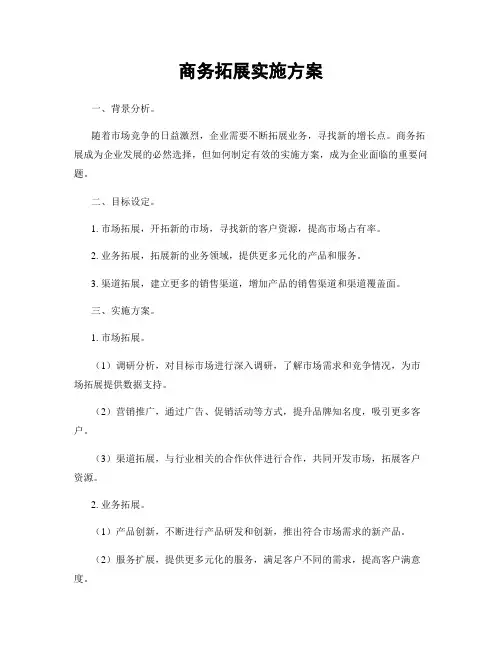 商务拓展实施方案

一、背景分析。

随着市场竞争的日益激烈，企业需要不断拓展业务，寻找新的增长点。商务拓展成为企业发展的必然选择，但如何制定有效的实施方案，成为企业面临的重要问题。

二、目标设定。

1. 市场拓展，开拓新的市场，寻找新的客户资源，提高市场占有率。

2. 业务拓展，拓展新的业务领域，提供更多元化的产品和服务。

3. 渠道拓展，建立更多的销售渠道，增加产品的销售渠道和渠道覆盖面。

三、实施方案。

1. 市场拓展。

（1）调研分析，对目标市场进行深入调研，了解市场需求和竞争情况，为市场拓展提供数据支持。

（2）营销推广，通过广告、促销活动等方式，提升品牌知名度，吸引更多客户。

（3）渠道拓展，与行业相关的合作伙伴进行合作，共同开发市场，拓展客户资源。

2. 业务拓展。

（1）产品创新，不断进行产品研发和创新，推出符合市场需求的新产品。

（2）服务扩展，提供更多元化的服务，满足客户不同的需求，提高客户满意度。